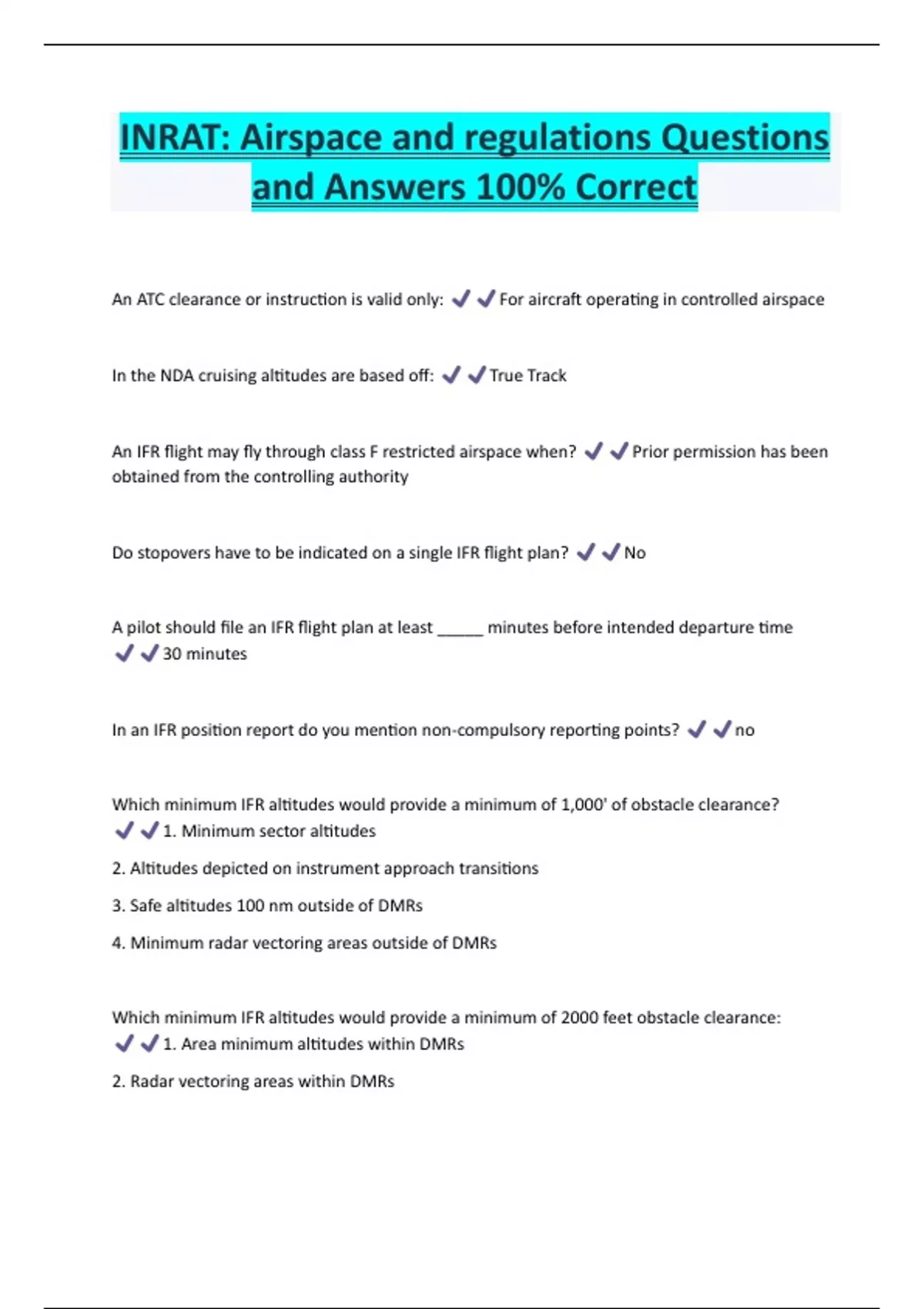 INRAT: Airspace and regulations Questions and Answers 100% Correct

An ATC clearance or instruction is valid only: ✔✔For aircraft operating in controlled airspace

In the NDA cruising altitudes are based off: ✔✔True Track

An IFR flight may fly through class F restricted airspace when? ✔✔Prior permission has been obtained from the controlling authority

Do stopovers have to be indicated on a single IFR flight plan? ✔✔No

A pilot should file an IFR flight plan at least _____ minutes before intended departure time ✔✔30 minutes

In an IFR position report do you mention non-compulsory reporting points? ✔✔no

Which minimum IFR altitudes would provide a minimum of 1,000' of obstacle clearance? ✔✔1. Minimum sector altitudes

2. Altitudes depicted on instrument approach transitions

3. Safe altitudes 100 nm outside of DMRs

4. Minimum radar vectoring areas outside of DMRs

Which minimum IFR altitudes would provide a minimum of 2000 feet obstacle clearance: ✔✔1. Area minimum altitudes within DMRs

2. Radar vectoring areas within DMRs